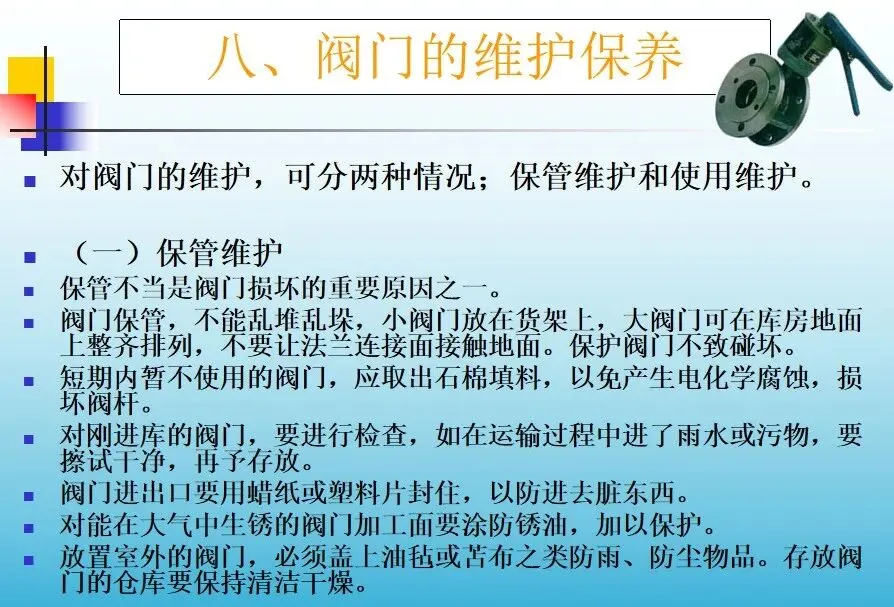 八、阀门的维护保养

• 对阀门的维护，可分两种情况；保管维护和使用维护。

• （一）保管维护
• 保管不当是阀门损坏的重要原因之一。
• 阀门保管，不能乱堆乱垛，小阀门放在货架上，大阀门可在库房地面上整齐排列，不要让法兰连接面接触地面。保护阀门不致碰坏。
• 短期内暂不使用的阀门，应取出石棉填料，以免产生电化学腐蚀，损坏阀杆。
• 对刚进库的阀门，要进行检查，如在运输过程中进了雨水或污物，要擦试干净，再予存放。
• 阀门进出口要用蜡纸或塑料片封住，以防进去脏东西。
• 对能在大气中生锈的阀门加工面要涂防锈油，加以保护。
• 放置室外的阀门，必须盖上油毡或苫布之类防雨、防尘物品。存放阀门的仓库要保持清洁干燥。